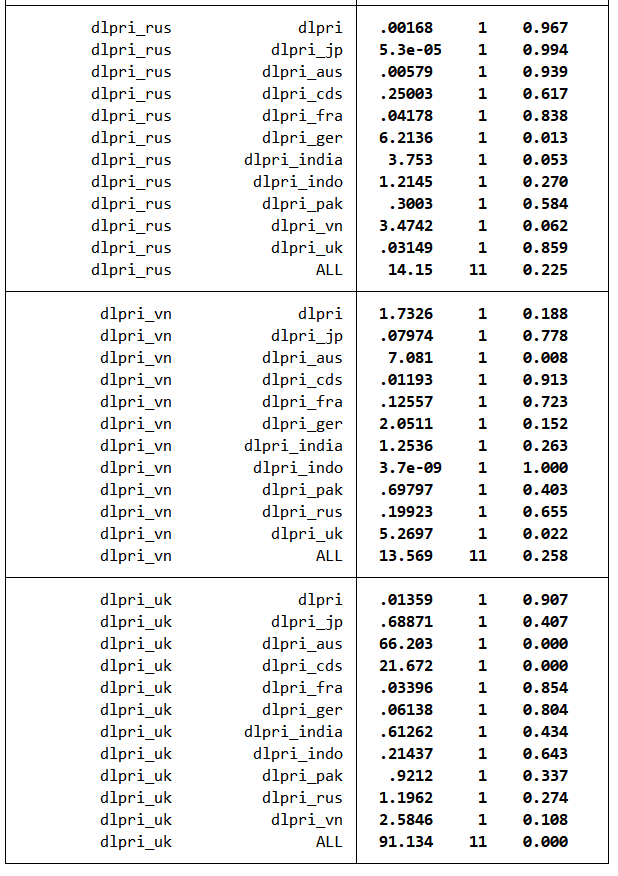 | | | | | |
|---|---|---|---|---|
| dlpri_rus | dlpri | .00168 | 1 | 0.967 |
| dlpri_rus | dlpri_jp | 5.3e-05 | 1 | 0.994 |
| dlpri_rus | dlpri_aus | .00579 | 1 | 0.939 |
| dlpri_rus | dlpri_cds | .25003 | 1 | 0.617 |
| dlpri_rus | dlpri_fra | .04178 | 1 | 0.838 |
| dlpri_rus | dlpri_ger | 6.2136 | 1 | 0.013 |
| dlpri_rus | dlpri_india | 3.753 | 1 | 0.053 |
| dlpri_rus | dlpri_indo | 1.2145 | 1 | 0.270 |
| dlpri_rus | dlpri_pak | .3003 | 1 | 0.584 |
| dlpri_rus | dlpri_vn | 3.4742 | 1 | 0.062 |
| dlpri_rus | dlpri_uk | .03149 | 1 | 0.859 |
| dlpri_rus | ALL | 14.15 | 11 | 0.225 |
| dlpri_vn | dlpri | 1.7326 | 1 | 0.188 |
| dlpri_vn | dlpri_jp | .07974 | 1 | 0.778 |
| dlpri_vn | dlpri_aus | 7.081 | 1 | 0.008 |
| dlpri_vn | dlpri_cds | .01193 | 1 | 0.913 |
| dlpri_vn | dlpri_fra | .12557 | 1 | 0.723 |
| dlpri_vn | dlpri_ger | 2.0511 | 1 | 0.152 |
| dlpri_vn | dlpri_india | 1.2536 | 1 | 0.263 |
| dlpri_vn | dlpri_indo | 3.7e-09 | 1 | 1.000 |
| dlpri_vn | dlpri_pak | .69797 | 1 | 0.403 |
| dlpri_vn | dlpri_rus | .19923 | 1 | 0.655 |
| dlpri_vn | dlpri_uk | 5.2697 | 1 | 0.022 |
| dlpri_vn | ALL | 13.569 | 11 | 0.258 |
| dlpri_uk | dlpri | .01359 | 1 | 0.907 |
| dlpri_uk | dlpri_jp | .68871 | 1 | 0.407 |
| dlpri_uk | dlpri_aus | 66.203 | 1 | 0.000 |
| dlpri_uk | dlpri_cds | 21.672 | 1 | 0.000 |
| dlpri_uk | dlpri_fra | .03396 | 1 | 0.854 |
| dlpri_uk | dlpri_ger | .06138 | 1 | 0.804 |
| dlpri_uk | dlpri_india | .61262 | 1 | 0.434 |
| dlpri_uk | dlpri_indo | .21437 | 1 | 0.643 |
| dlpri_uk | dlpri_pak | .9212 | 1 | 0.337 |
| dlpri_uk | dlpri_rus | 1.1962 | 1 | 0.274 |
| dlpri_uk | dlpri_vn | 2.5846 | 1 | 0.108 |
| dlpri_uk | ALL | 91.134 | 11 | 0.000 |